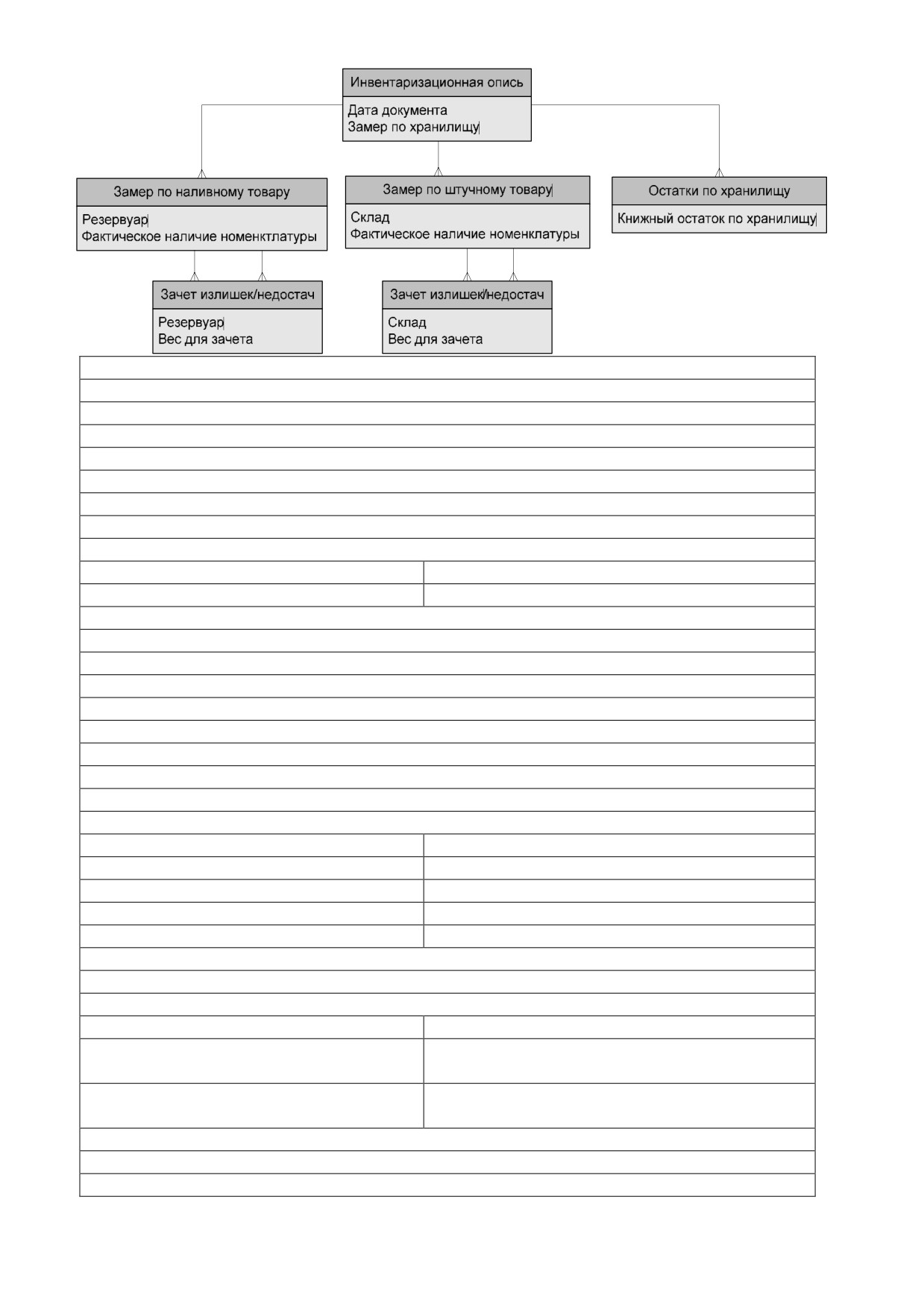 Инвентаризационная опись
Дата документа
Замер по хранилищу

Замер по наливному товару
Резервуар
Фактическое наличие номенктлатуры

Замер по штучному товару
Склад
Фактическое наличие номенклатуры

Остатки по хранилищу
Книжный остаток по хранилищу

Зачет излишек/недостач
Резервуар
Вес для зачета

Зачет излишек/недостач
Склад
Вес для зачета